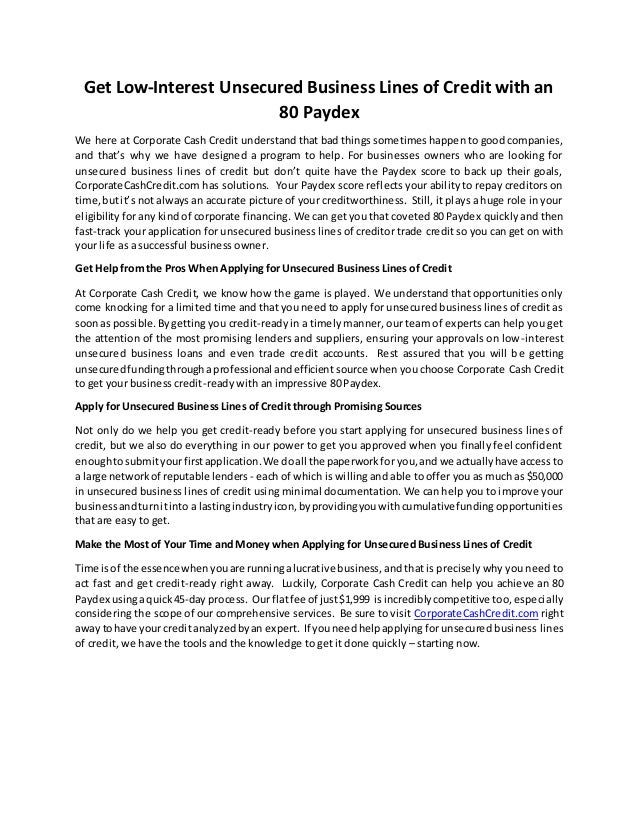 Get Low-Interest Unsecured Business Lines of Credit with an 80 Paydex

We here at Corporate Cash Credit understand that bad things sometimes happen to good companies, and that's why we have designed a program to help. For businesses owners who are looking for unsecured business lines of credit but don't quite have the Paydex score to back up their goals, CorporateCashCredit.com has solutions. Your Paydex score reflects your ability to repay creditors on time, but it's not always an accurate picture of your creditworthiness. Still, it plays a huge role in your eligibility for any kind of corporate financing. We can get you that coveted 80 Paydex quickly and then fast-track your application for unsecured business lines of credit or trade credit so you can get on with your life as a successful business owner.

Get Help from the Pros When Applying for Unsecured Business Lines of Credit

At Corporate Cash Credit, we know how the game is played. We understand that opportunities only come knocking for a limited time and that you need to apply for unsecured business lines of credit as soon as possible. By getting you credit-ready in a timely manner, our team of experts can help you get the attention of the most promising lenders and suppliers, ensuring your approvals on low-interest unsecured business loans and even trade credit accounts. Rest assured that you will be getting unsecured funding through a professional and efficient source when you choose Corporate Cash Credit to get your business credit-ready with an impressive 80 Paydex.

Apply for Unsecured Business Lines of Credit through Promising Sources

Not only do we help you get credit-ready before you start applying for unsecured business lines of credit, but we also do everything in our power to get you approved when you finally feel confident enough to submit your first application. We do all the paperwork for you, and we actually have access to a large network of reputable lenders - each of which is willing and able to offer you as much as $50,000 in unsecured business lines of credit using minimal documentation. We can help you to improve your business and turn it into a lasting industry icon, by providing you with cumulative funding opportunities that are easy to get.

Make the Most of Your Time and Money when Applying for Unsecured Business Lines of Credit

Time is of the essence when you are running a lucrative business, and that is precisely why you need to act fast and get credit-ready right away. Luckily, Corporate Cash Credit can help you achieve an 80 Paydex using a quick 45-day process. Our flat fee of just $1,999 is incredibly competitive too, especially considering the scope of our comprehensive services. Be sure to visit CorporateCashCredit.com right away to have your credit analyzed by an expert. If you need help applying for unsecured business lines of credit, we have the tools and the knowledge to get it done quickly – starting now.